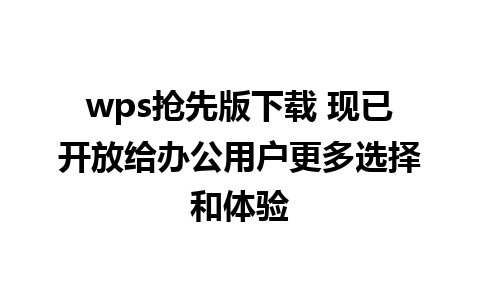 wps抢先版下载 现已开放给办公用户更多选择和体验